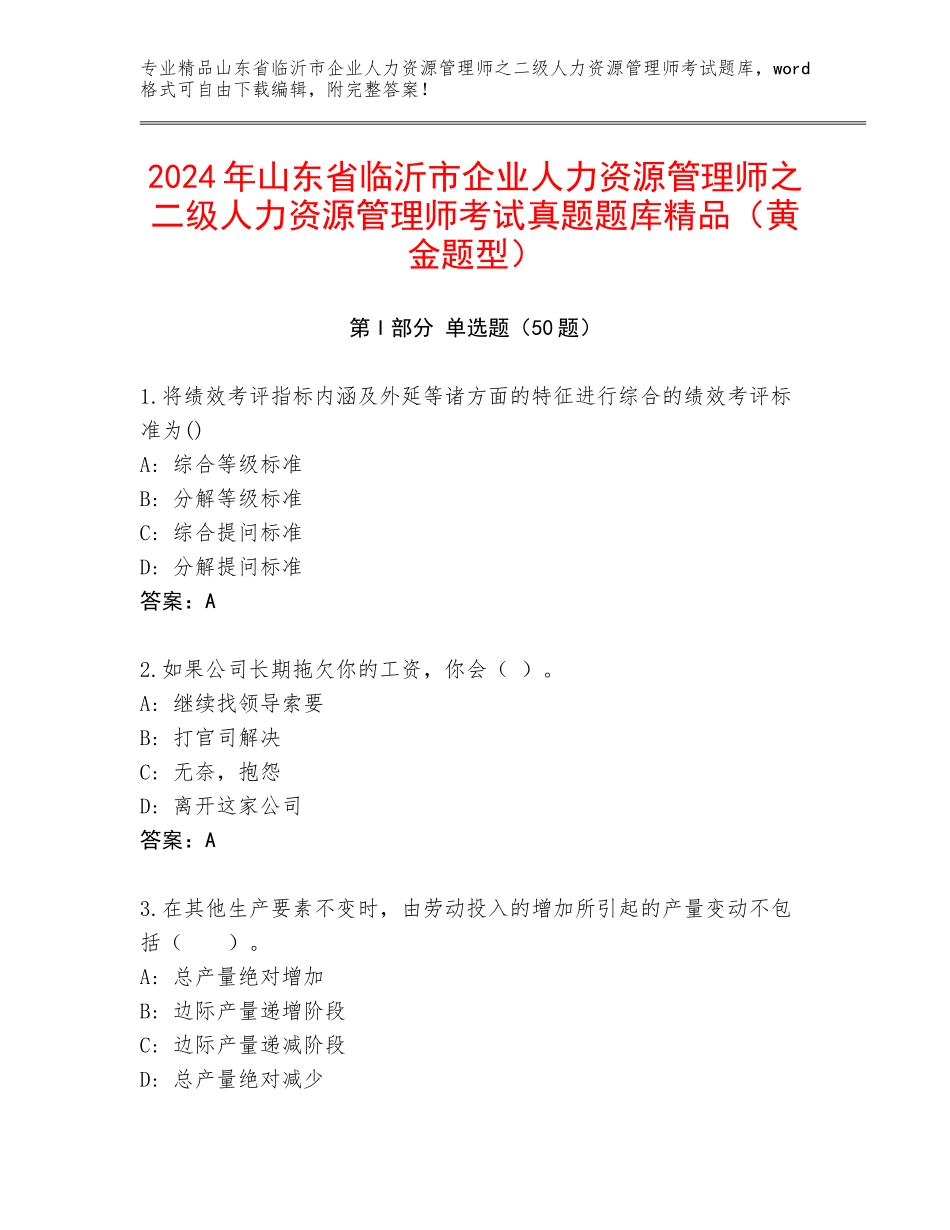 专业精品山东省临沂市企业人力资源管理师之二级人力资源管理师考试题库，word格式可自由下载编辑，附完整答案！

2024年山东省临沂市企业人力资源管理师之二级人力资源管理师考试真题题库精品（黄金题型）

第I部分 单选题（50题）

1.将绩效考评指标内涵及外延等诸方面的特征进行综合的绩效考评标准为()
A：综合等级标准
B：分解等级标准
C：综合提问标准
D：分解提问标准
答案：A

2.如果公司长期拖欠你的工资，你会（ ）。
A：继续找领导索要
B：打官司解决
C：无奈，抱怨
D：离开这家公司
答案：A

3.在其他生产要素不变时，由劳动投入的增加所引起的产量变动不包括（ ）。
A：总产量绝对增加
B：边际产量递增阶段
C：边际产量递减阶段
D：总产量绝对减少